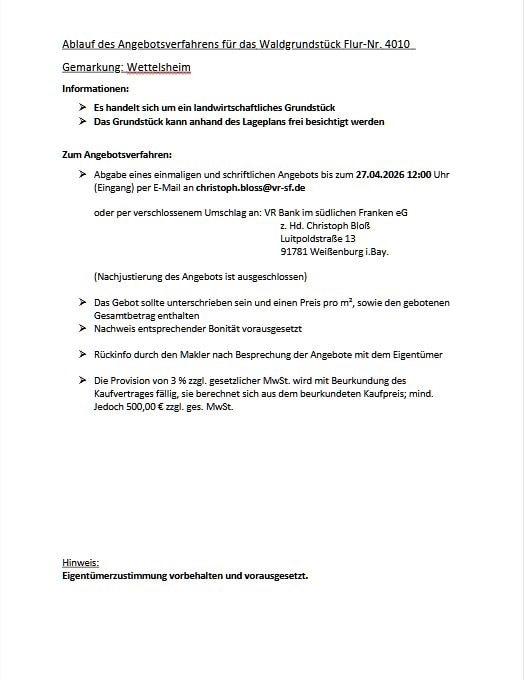 Ablauf des Angebotsverfahrens für das Waldgrundstück Flur-Nr. 4010

Gemarkung: Wettelsheim

Informationen:

➤ Es handelt sich um ein landwirtschaftliches Grundstück
➤ Das Grundstück kann anhand des Lageplans frei besichtigt werden

Zum Angebotsverfahren:

➤ Abgabe eines einmaligen und schriftlichen Angebots bis zum 27.04.2026 12:00 Uhr (Eingang) per E-Mail an christoph.bloss@vr-sf.de

oder per verschlossenem Umschlag an: VR Bank im südlichen Franken eG
z. Hd. Christoph Bloß
Luitpoldstraße 13
91781 Weißenburg i.Bay.

(Nachjustierung des Angebots ist ausgeschlossen)

➤ Das Gebot sollte unterschrieben sein und einen Preis pro m², sowie den gebotenen Gesamtbetrag enthalten
➤ Nachweis entsprechender Bonität vorausgesetzt

➤ Rückinfo durch den Makler nach Besprechung der Angebote mit dem Eigentümer

➤ Die Provision von 3 % zzgl. gesetzlicher MwSt. wird mit Beurkundung des Kaufvertrages fällig, sie berechnet sich aus dem beurkundeten Kaufpreis; mind. Jedoch 500,00 € zzgl. ges. MwSt.

Hinweis:
Eigentümerzustimmung vorbehalten und vorausgesetzt.